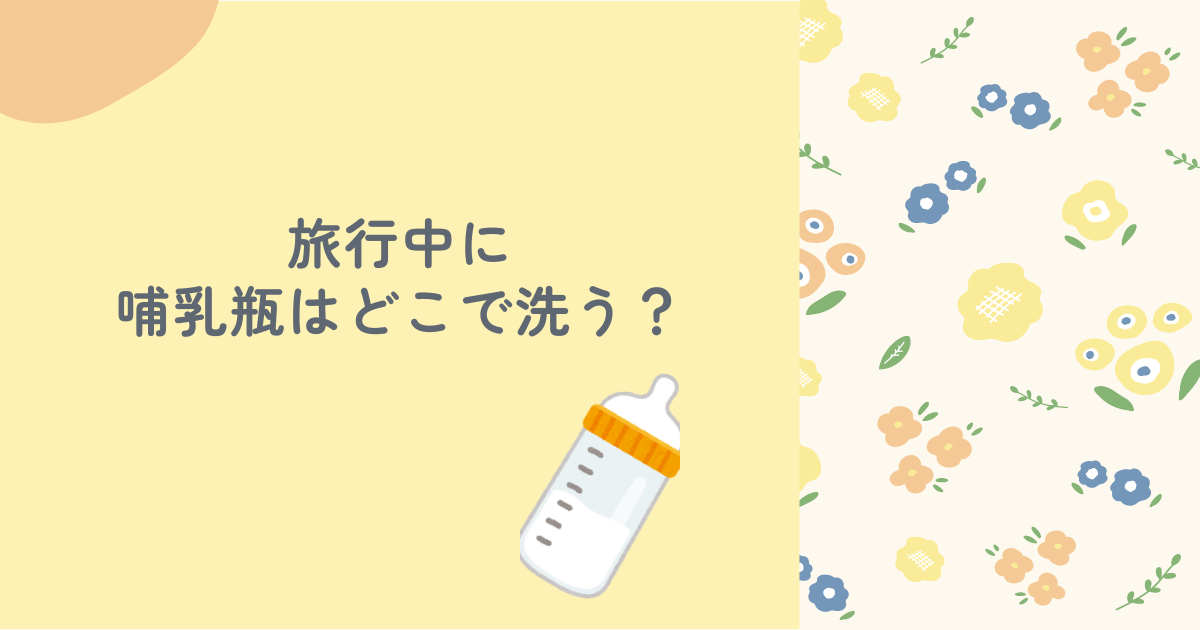 旅行中に
哺乳瓶はどこで洗う？